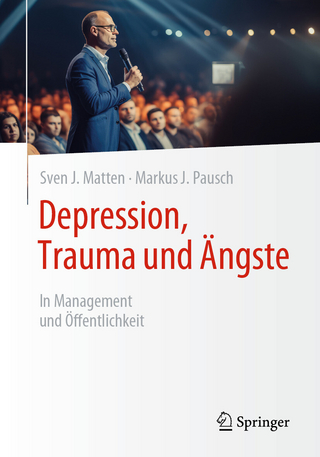 Sven J. Matten · Markus J. Pausch

Depression, Trauma und Ängste

In Management und Öffentlichkeit

Springer